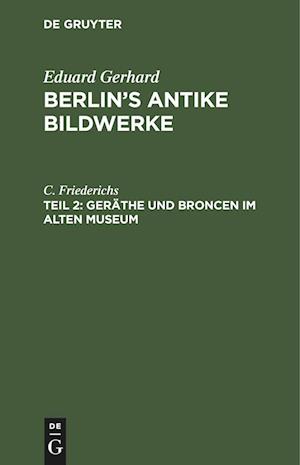 DE GRUYTER

Eduard Gerhard
BERLIN'S ANTIKE BILDWERKE

C. Friederichs
TEIL 2: GERÄTHE UND BRONCEN IM ALTEN MUSEUM

DE
G